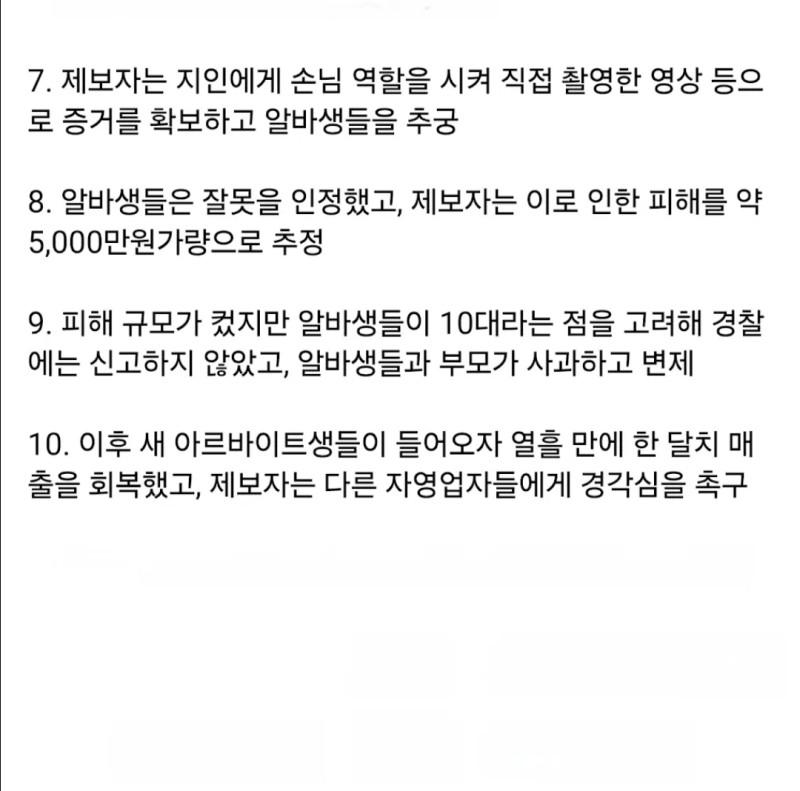 7. 제보자는 지인에게 손님 역할을 시켜 직접 촬영한 영상 등으로 증거를 확보하고 알바생들을 추궁

8. 알바생들은 잘못을 인정했고, 제보자는 이로 인한 피해를 약 5,000만원가량으로 추정

9. 피해 규모가 컸지만 알바생들이 10대라는 점을 고려해 경찰에는 신고하지 않았고, 알바생들과 부모가 사과하고 변제

10. 이후 새 아르바이트생들이 들어오자 열흘 만에 한 달치 매출을 회복했고, 제보자는 다른 자영업자들에게 경각심을 촉구